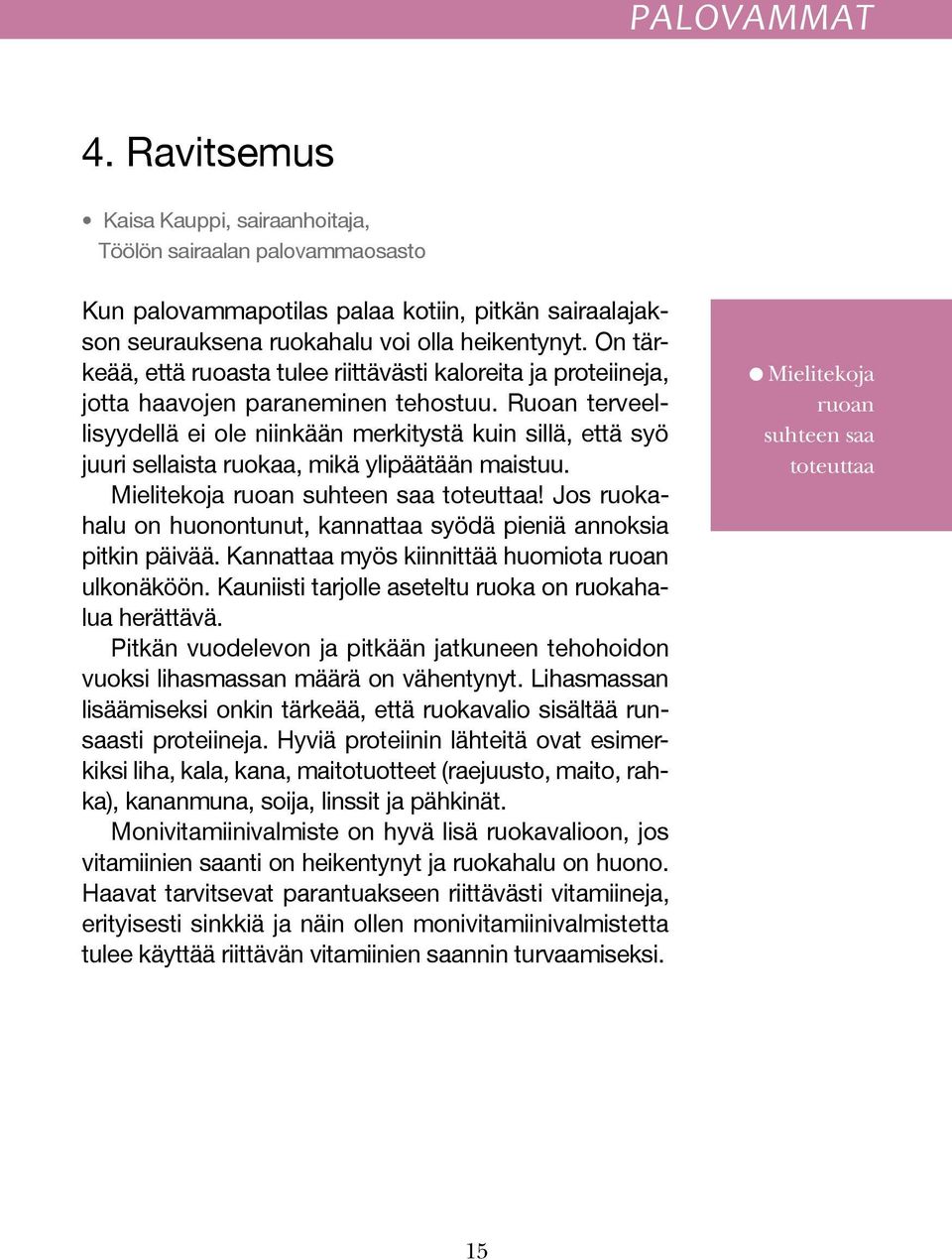 PALOVAMMAT

4. Ravitsemus

• Kaisa Kauppi, sairaanhoitaja, Töölön sairaalan palovammaosasto

Kun palovammapotilas palaa kotiin, pitkän sairaalajakson seurauksena ruokahalu voi olla heikentynyt. On tärkeää, että ruoasta tulee riittävästi kaloreita ja proteiineja, jotta haavojen paraneminen tehostuu. Ruoan terveellisyydellä ei ole niinkään merkitystä kuin sillä, että syö juuri sellaista ruokaa, mikä ylipäätään maistuu.

Mielitekoja ruoan suhteen saa toteuttaa! Jos ruokahalu on huonontunut, kannattaa syödä pieniä annoksia pitkin päivää. Kannattaa myös kiinnittää huomiota ruoan ulkonäköön. Kauniisti tarjolle aseteltu ruoka on ruokahalua herättävä.

Pitkän vuodelevon ja pitkään jatkuneen tehohoidon vuoksi lihasmassan määrä on vähentynyt. Lihasmassan lisäämiseksi onkin tärkeää, että ruokavalio sisältää runsaasti proteiineja. Hyviä proteiinin lähteitä ovat esimerkiksi liha, kala, kana, maitotuotteet (raejuusto, maito, rahka), kananmuna, soija, linssit ja pähkinät.

Monivitamiinivalmiste on hyvä lisä ruokavalioon, jos vitamiinien saanti on heikentynyt ja ruokahalu on huono. Haavat tarvitsevat parantuakseen riittävästi vitamiineja, erityisesti sinkkiä ja näin ollen monivitamiinivalmistetta tulee käyttää riittävän vitamiinien saannin turvaamiseksi.

● Mielitekoja ruoan suhteen saa toteuttaa

15